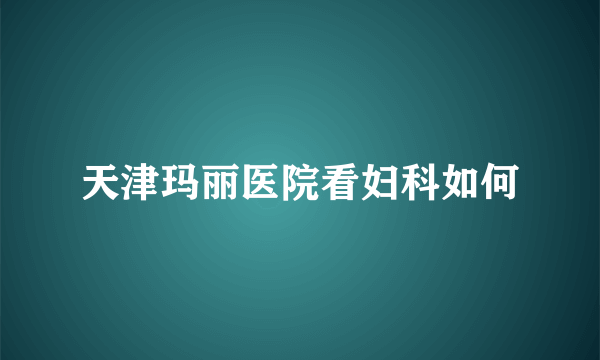 天津玛丽医院看妇科如何